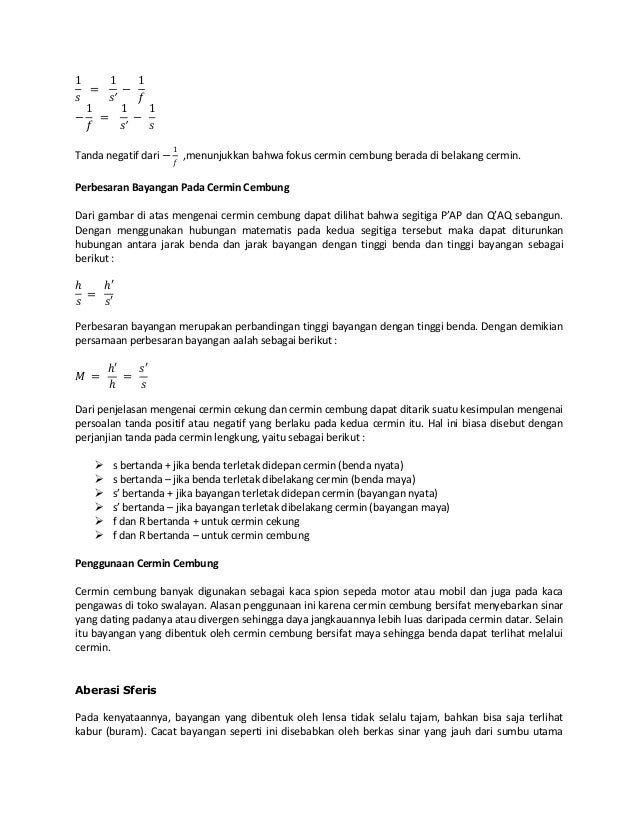 $\frac{1}{s} = \frac{1}{s'} - \frac{1}{f}$
$-\frac{1}{f} = \frac{1}{s'} - \frac{1}{s}$

Tanda negatif dari $-\frac{1}{f}$ ,menunjukkan bahwa fokus cermin cembung berada di belakang cermin.

Perbesaran Bayangan Pada Cermin Cembung

Dari gambar di atas mengenai cermin cembung dapat dilihat bahwa segitiga P'AP dan Q'AQ sebangun. Dengan menggunakan hubungan matematis pada kedua segitiga tersebut maka dapat diturunkan hubungan antara jarak benda dan jarak bayangan dengan tinggi benda dan tinggi bayangan sebagai berikut :

$\frac{h}{s} = \frac{h'}{s'}$

Perbesaran bayangan merupakan perbandingan tinggi bayangan dengan tinggi benda. Dengan demikian persamaan perbesaran bayangan aalah sebagai berikut :

$M = \frac{h'}{h} = \frac{s'}{s}$

Dari penjelasan mengenai cermin cekung dan cermin cembung dapat ditarik suatu kesimpulan mengenai persoalan tanda positif atau negatif yang berlaku pada kedua cermin itu. Hal ini biasa disebut dengan perjanjian tanda pada cermin lengkung, yaitu sebagai berikut :

➢ s bertanda + jika benda terletak didepan cermin (benda nyata)
➢ s bertanda – jika benda terletak dibelakang cermin (benda maya)
➢ s' bertanda + jika bayangan terletak didepan cermin (bayangan nyata)
➢ s' bertanda – jika bayangan terletak dibelakang cermin (bayangan maya)
➢ f dan R bertanda + untuk cermin cekung
➢ f dan R bertanda – untuk cermin cembung

Penggunaan Cermin Cembung

Cermin cembung banyak digunakan sebagai kaca spion sepeda motor atau mobil dan juga pada kaca pengawas di toko swalayan. Alasan penggunaan ini karena cermin cembung bersifat menyebarkan sinar yang dating padanya atau divergen sehingga daya jangkauannya lebih luas daripada cermin datar. Selain itu bayangan yang dibentuk oleh cermin cembung bersifat maya sehingga benda dapat terlihat melalui cermin.

Aberasi Sferis

Pada kenyataannya, bayangan yang dibentuk oleh lensa tidak selalu tajam, bahkan bisa saja terlihat kabur (buram). Cacat bayangan seperti ini disebabkan oleh berkas sinar yang jauh dari sumbu utama